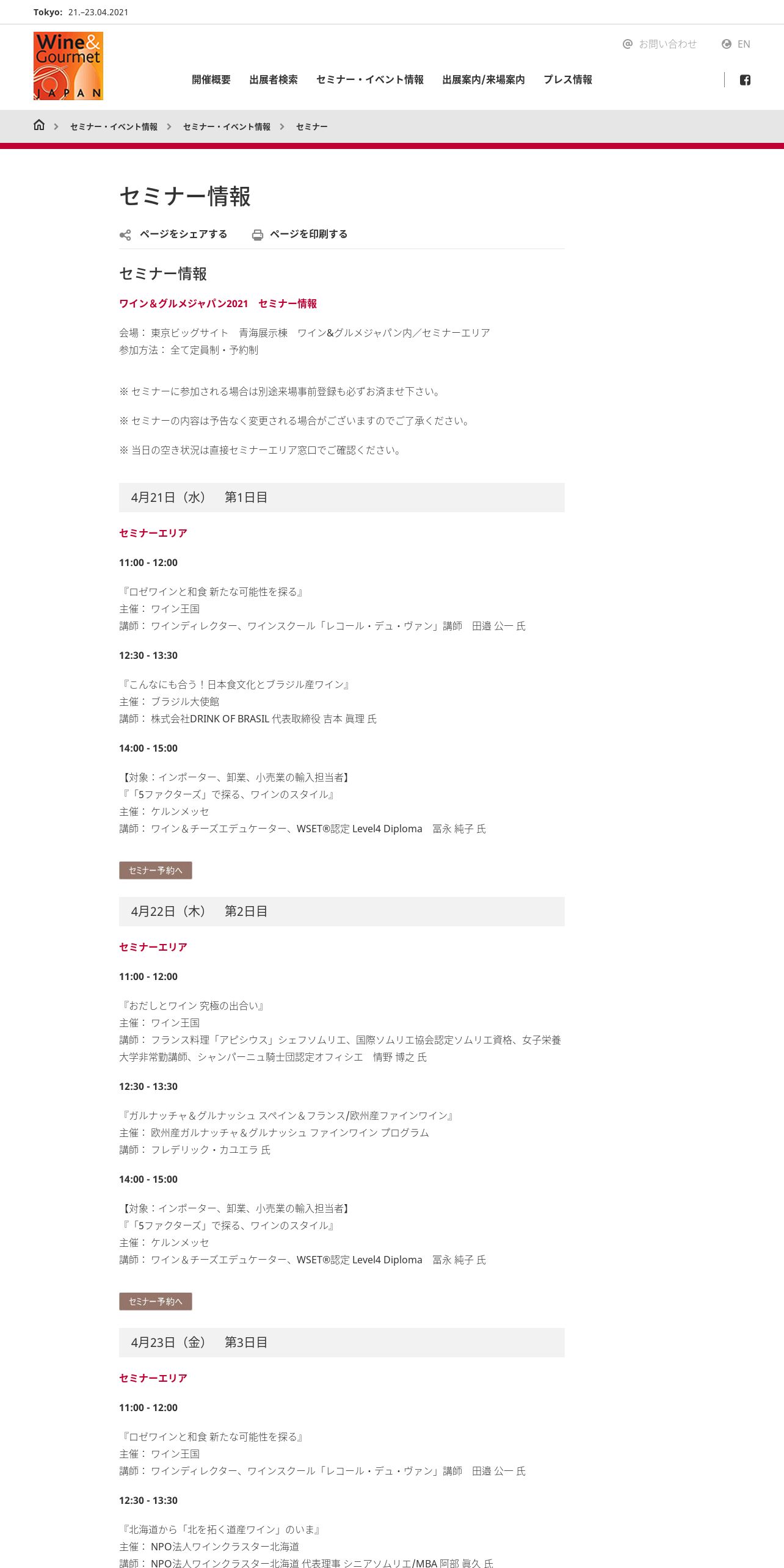 Tokyo: 21.–23.04.2021

Wine& Gourmet JAPAN

お問い合わせ　EN

開催概要　出展者検索　セミナー・イベント情報　出展案内/来場案内　プレス情報

セミナー・イベント情報 > セミナー・イベント情報 > セミナー

セミナー情報

ページをシェアする　ページを印刷する

セミナー情報

ワイン&グルメジャパン2021　セミナー情報

会場： 東京ビッグサイト　青海展示棟　ワイン&グルメジャパン内／セミナーエリア
参加方法： 全て定員制・予約制

※ セミナーに参加される場合は別途来場事前登録も必ずお済ませ下さい。

※ セミナーの内容は予告なく変更される場合がございますのでご了承ください。

※ 当日の空き状況は直接セミナーエリア窓口でご確認ください。

4月21日（水）　第1日目

セミナーエリア

11:00 - 12:00

『ロゼワインと和食 新たな可能性を探る』
主催： ワイン王国
講師： ワインディレクター、ワインスクール「レコール・デュ・ヴァン」講師　田邉 公一 氏

12:30 - 13:30

『こんなにも合う！日本食文化とブラジル産ワイン』
主催： ブラジル大使館
講師： 株式会社DRINK OF BRASIL 代表取締役 吉本 眞理 氏

14:00 - 15:00

【対象：インポーター、卸業、小売業の輸入担当者】
『「5ファクターズ」で探る、ワインのスタイル』
主催： ケルンメッセ
講師： ワイン＆チーズエデュケーター、WSET®認定 Level4 Diploma　冨永 純子 氏

セミナー予約へ

4月22日（木）　第2日目

セミナーエリア

11:00 - 12:00

『おだしとワイン 究極の出合い』
主催： ワイン王国
講師： フランス料理「アピシウス」シェフソムリエ、国際ソムリエ協会認定ソムリエ資格、女子栄養大学非常勤講師、シャンパーニュ騎士団認定オフィシエ　情野 博之 氏

12:30 - 13:30

『ガルナッチャ＆グルナッシュ スペイン＆フランス/欧州産ファインワイン』
主催： 欧州産ガルナッチャ＆グルナッシュ ファインワイン プログラム
講師： フレデリック・カユエラ 氏

14:00 - 15:00

【対象：インポーター、卸業、小売業の輸入担当者】
『「5ファクターズ」で探る、ワインのスタイル』
主催： ケルンメッセ
講師： ワイン＆チーズエデュケーター、WSET®認定 Level4 Diploma　冨永 純子 氏

セミナー予約へ

4月23日（金）　第3日目

セミナーエリア

11:00 - 12:00

『ロゼワインと和食 新たな可能性を探る』
主催： ワイン王国
講師： ワインディレクター、ワインスクール「レコール・デュ・ヴァン」講師　田邉 公一 氏

12:30 - 13:30

『北海道から「北を拓く道産ワイン」のいま』
主催： NPO法人ワインクラスター北海道
講師： NPO法人ワインクラスター北海道 代表理事 シニアソムリエ/MBA 阿部 眞久 氏